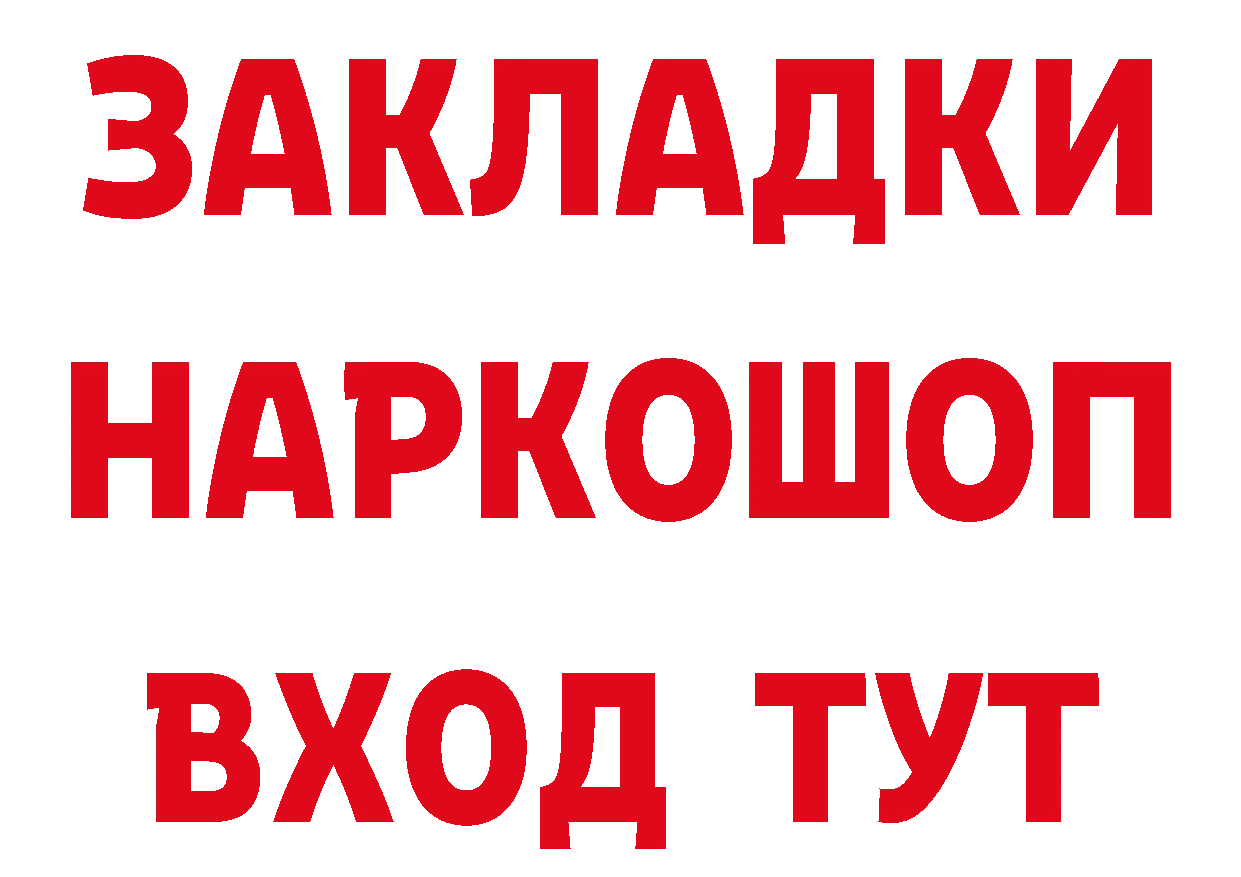 ЗАКЛАДКИ
НАРКОШОП
ВХОД ТУТ